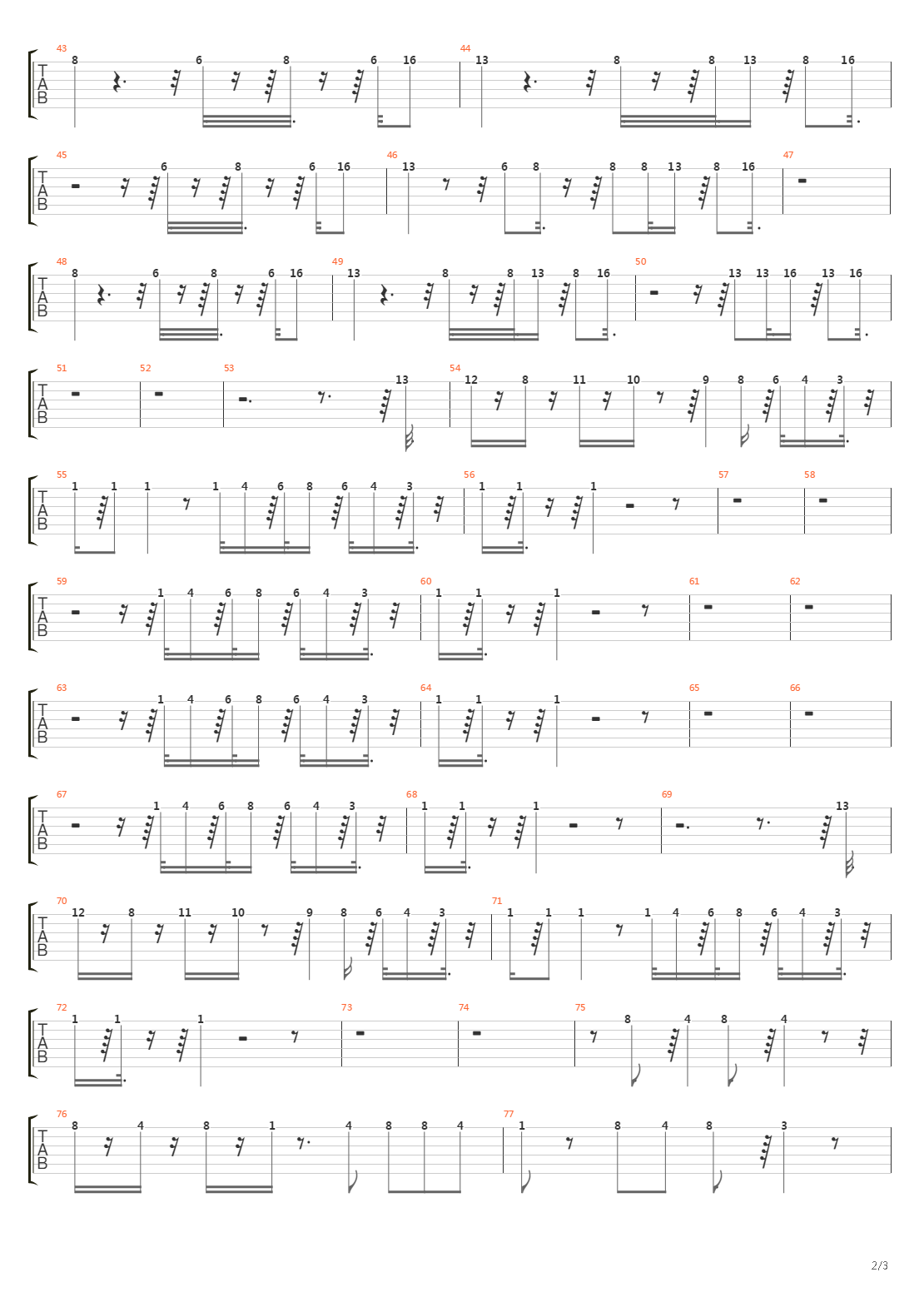 43
T
A
B
8 6 8 6 16
44
13 8 8 13 8 16

45
T
A
B
6 8 6 16
46
13 6 8 8 8 13 8 16
47

48
T
A
B
8 6 8 6 16
49
13 8 8 13 8 16
50
13 13 16 13 16

51
T
A
B
52
53
13
54
12 8 11 10 9 8 6 4 3

55
T
A
B
1 1 1 1 4 6 8 6 4 3
56
1 1 1
57
58

59
T
A
B
1 4 6 8 6 4 3
60
1 1 1
61
62

63
T
A
B
1 4 6 8 6 4 3
64
1 1 1
65
66

67
T
A
B
1 4 6 8 6 4 3
68
1 1 1
69
13

70
T
A
B
12 8 11 10 9 8 6 4 3
71
1 1 1 1 4 6 8 6 4 3

72
T
A
B
1 1 1
73
74
75
8 4 8 4

76
T
A
B
8 4 8 1 4 8 8 4
77
1 8 4 8 3

2/3